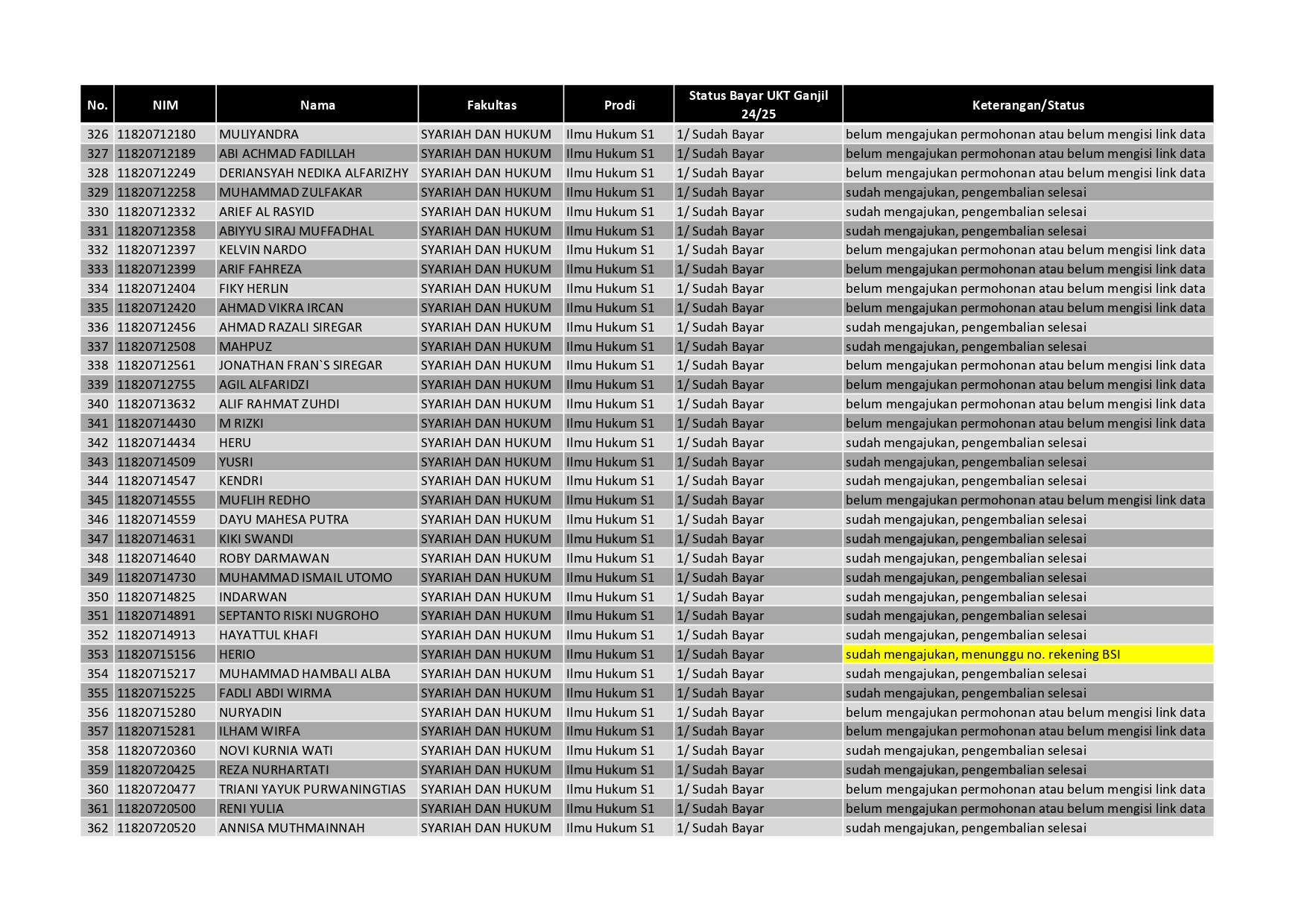 | No. | NIM | Nama | Fakultas | Prodi | Status Bayar UKT Ganjil 24/25 | Keterangan/Status |
|---|---|---|---|---|---|---|
| 326 | 11820712180 | MULIYANDRA | SYARIAH DAN HUKUM | Ilmu Hukum S1 | 1/ Sudah Bayar | belum mengajukan permohonan atau belum mengisi link data |
| 327 | 11820712189 | ABI ACHMAD FADILLAH | SYARIAH DAN HUKUM | Ilmu Hukum S1 | 1/ Sudah Bayar | belum mengajukan permohonan atau belum mengisi link data |
| 328 | 11820712249 | DERIANSYAH NEDIKA ALFARIZHY | SYARIAH DAN HUKUM | Ilmu Hukum S1 | 1/ Sudah Bayar | belum mengajukan permohonan atau belum mengisi link data |
| 329 | 11820712258 | MUHAMMAD ZULFAKAR | SYARIAH DAN HUKUM | Ilmu Hukum S1 | 1/ Sudah Bayar | sudah mengajukan, pengembalian selesai |
| 330 | 11820712332 | ARIEF AL RASYID | SYARIAH DAN HUKUM | Ilmu Hukum S1 | 1/ Sudah Bayar | sudah mengajukan, pengembalian selesai |
| 331 | 11820712358 | ABIYYU SIRAJ MUFFADHAL | SYARIAH DAN HUKUM | Ilmu Hukum S1 | 1/ Sudah Bayar | sudah mengajukan, pengembalian selesai |
| 332 | 11820712397 | KELVIN NARDO | SYARIAH DAN HUKUM | Ilmu Hukum S1 | 1/ Sudah Bayar | belum mengajukan permohonan atau belum mengisi link data |
| 333 | 11820712399 | ARIF FAHREZA | SYARIAH DAN HUKUM | Ilmu Hukum S1 | 1/ Sudah Bayar | belum mengajukan permohonan atau belum mengisi link data |
| 334 | 11820712404 | FIKY HERLIN | SYARIAH DAN HUKUM | Ilmu Hukum S1 | 1/ Sudah Bayar | belum mengajukan permohonan atau belum mengisi link data |
| 335 | 11820712420 | AHMAD VIKRA IRCAN | SYARIAH DAN HUKUM | Ilmu Hukum S1 | 1/ Sudah Bayar | belum mengajukan permohonan atau belum mengisi link data |
| 336 | 11820712456 | AHMAD RAZALI SIREGAR | SYARIAH DAN HUKUM | Ilmu Hukum S1 | 1/ Sudah Bayar | sudah mengajukan, pengembalian selesai |
| 337 | 11820712508 | MAHPUZ | SYARIAH DAN HUKUM | Ilmu Hukum S1 | 1/ Sudah Bayar | sudah mengajukan, pengembalian selesai |
| 338 | 11820712561 | JONATHAN FRAN`S SIREGAR | SYARIAH DAN HUKUM | Ilmu Hukum S1 | 1/ Sudah Bayar | belum mengajukan permohonan atau belum mengisi link data |
| 339 | 11820712755 | AGIL ALFARIDZI | SYARIAH DAN HUKUM | Ilmu Hukum S1 | 1/ Sudah Bayar | belum mengajukan permohonan atau belum mengisi link data |
| 340 | 11820713632 | ALIF RAHMAT ZUHDI | SYARIAH DAN HUKUM | Ilmu Hukum S1 | 1/ Sudah Bayar | belum mengajukan permohonan atau belum mengisi link data |
| 341 | 11820714430 | M RIZKI | SYARIAH DAN HUKUM | Ilmu Hukum S1 | 1/ Sudah Bayar | belum mengajukan permohonan atau belum mengisi link data |
| 342 | 11820714434 | HERU | SYARIAH DAN HUKUM | Ilmu Hukum S1 | 1/ Sudah Bayar | sudah mengajukan, pengembalian selesai |
| 343 | 11820714509 | YUSRI | SYARIAH DAN HUKUM | Ilmu Hukum S1 | 1/ Sudah Bayar | sudah mengajukan, pengembalian selesai |
| 344 | 11820714547 | KENDRI | SYARIAH DAN HUKUM | Ilmu Hukum S1 | 1/ Sudah Bayar | sudah mengajukan, pengembalian selesai |
| 345 | 11820714555 | MUFLIH REDHO | SYARIAH DAN HUKUM | Ilmu Hukum S1 | 1/ Sudah Bayar | belum mengajukan permohonan atau belum mengisi link data |
| 346 | 11820714559 | DAYU MAHESA PUTRA | SYARIAH DAN HUKUM | Ilmu Hukum S1 | 1/ Sudah Bayar | sudah mengajukan, pengembalian selesai |
| 347 | 11820714631 | KIKI SWANDI | SYARIAH DAN HUKUM | Ilmu Hukum S1 | 1/ Sudah Bayar | sudah mengajukan, pengembalian selesai |
| 348 | 11820714640 | ROBY DARMAWAN | SYARIAH DAN HUKUM | Ilmu Hukum S1 | 1/ Sudah Bayar | sudah mengajukan, pengembalian selesai |
| 349 | 11820714730 | MUHAMMAD ISMAIL UTOMO | SYARIAH DAN HUKUM | Ilmu Hukum S1 | 1/ Sudah Bayar | sudah mengajukan, pengembalian selesai |
| 350 | 11820714825 | INDARWAN | SYARIAH DAN HUKUM | Ilmu Hukum S1 | 1/ Sudah Bayar | sudah mengajukan, pengembalian selesai |
| 351 | 11820714891 | SEPTANTO RISKI NUGROHO | SYARIAH DAN HUKUM | Ilmu Hukum S1 | 1/ Sudah Bayar | sudah mengajukan, pengembalian selesai |
| 352 | 11820714913 | HAYATTUL KHAFI | SYARIAH DAN HUKUM | Ilmu Hukum S1 | 1/ Sudah Bayar | sudah mengajukan, pengembalian selesai |
| 353 | 11820715156 | HERIO | SYARIAH DAN HUKUM | Ilmu Hukum S1 | 1/ Sudah Bayar | sudah mengajukan, menunggu no. rekening BSI |
| 354 | 11820715217 | MUHAMMAD HAMBALI ALBA | SYARIAH DAN HUKUM | Ilmu Hukum S1 | 1/ Sudah Bayar | sudah mengajukan, pengembalian selesai |
| 355 | 11820715225 | FADLI ABDI WIRMA | SYARIAH DAN HUKUM | Ilmu Hukum S1 | 1/ Sudah Bayar | sudah mengajukan, pengembalian selesai |
| 356 | 11820715280 | NURYADIN | SYARIAH DAN HUKUM | Ilmu Hukum S1 | 1/ Sudah Bayar | belum mengajukan permohonan atau belum mengisi link data |
| 357 | 11820715281 | ILHAM WIRFA | SYARIAH DAN HUKUM | Ilmu Hukum S1 | 1/ Sudah Bayar | belum mengajukan permohonan atau belum mengisi link data |
| 358 | 11820720360 | NOVI KURNIA WATI | SYARIAH DAN HUKUM | Ilmu Hukum S1 | 1/ Sudah Bayar | sudah mengajukan, pengembalian selesai |
| 359 | 11820720425 | REZA NURHARTATI | SYARIAH DAN HUKUM | Ilmu Hukum S1 | 1/ Sudah Bayar | sudah mengajukan, pengembalian selesai |
| 360 | 11820720477 | TRIANI YAYUK PURWANINGTIAS | SYARIAH DAN HUKUM | Ilmu Hukum S1 | 1/ Sudah Bayar | belum mengajukan permohonan atau belum mengisi link data |
| 361 | 11820720500 | RENI YULIA | SYARIAH DAN HUKUM | Ilmu Hukum S1 | 1/ Sudah Bayar | belum mengajukan permohonan atau belum mengisi link data |
| 362 | 11820720520 | ANNISA MUTHMAINNAH | SYARIAH DAN HUKUM | Ilmu Hukum S1 | 1/ Sudah Bayar | sudah mengajukan, pengembalian selesai |